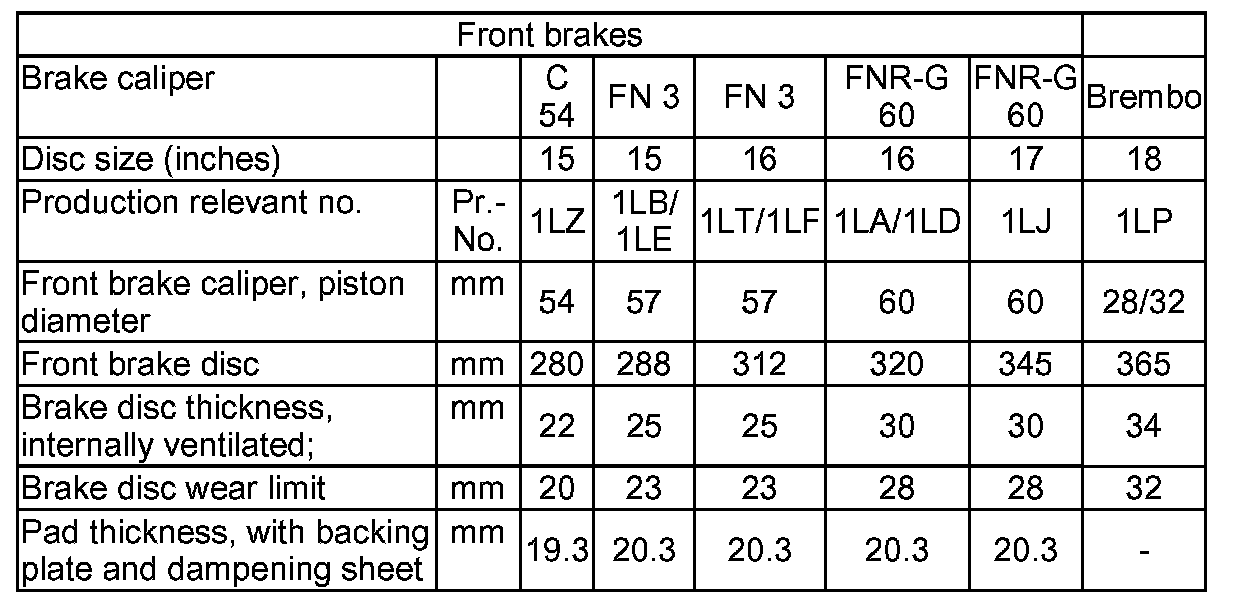 | Front brakes | | | | | | | |
|---|---|---|---|---|---|---|---|
| Brake caliper | | C 54 | FN 3 | FN 3 | FNR-G 60 | FNR-G 60 | Brembo |
| Disc size (inches) | | 15 | 15 | 16 | 16 | 17 | 18 |
| Production relevant no. | Pr.-No. | 1LZ | 1LB/ 1LE | 1LT/1LF | 1LA/1LD | 1LJ | 1LP |
| Front brake caliper, piston diameter | mm | 54 | 57 | 57 | 60 | 60 | 28/32 |
| Front brake disc | mm | 280 | 288 | 312 | 320 | 345 | 365 |
| Brake disc thickness, internally ventilated; | mm | 22 | 25 | 25 | 30 | 30 | 34 |
| Brake disc wear limit | mm | 20 | 23 | 23 | 28 | 28 | 32 |
| Pad thickness, with backing plate and dampening sheet | mm | 19.3 | 20.3 | 20.3 | 20.3 | 20.3 | - |